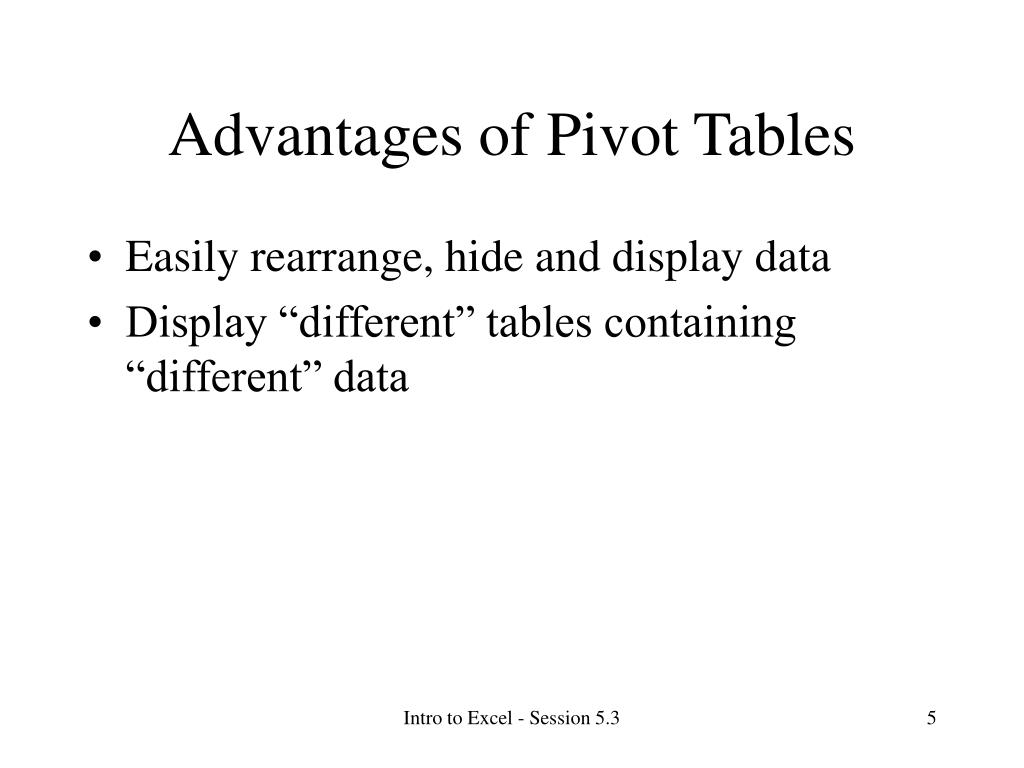 Advantages of Pivot Tables

• Easily rearrange, hide and display data
• Display “different” tables containing “different” data

Intro to Excel - Session 5.3

5